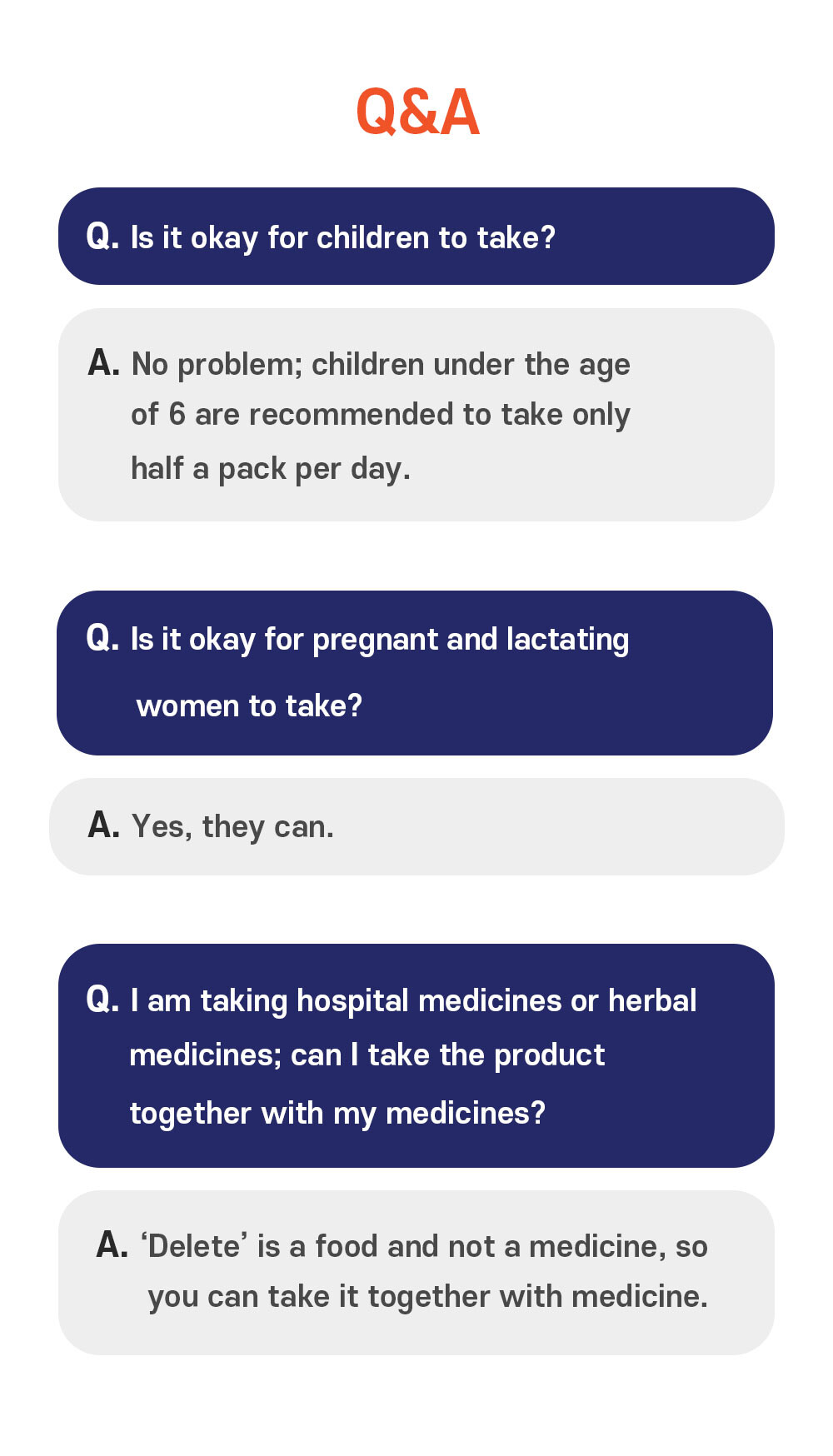 Q&A

Q. Is it okay for children to take?

A. No problem; children under the age of 6 are recommended to take only half a pack per day.

Q. Is it okay for pregnant and lactating women to take?

A. Yes, they can.

Q. I am taking hospital medicines or herbal medicines; can I take the product together with my medicines?

A. ‘Delete’ is a food and not a medicine, so you can take it together with medicine.